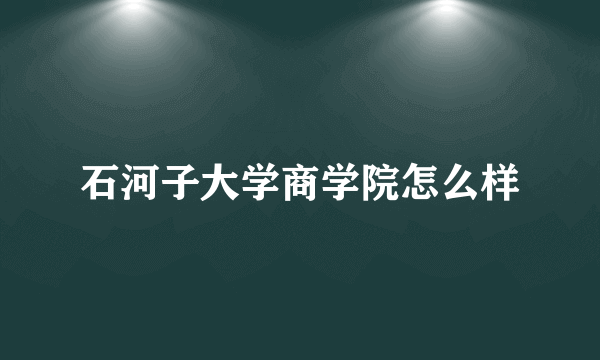 石河子大学商学院怎么样